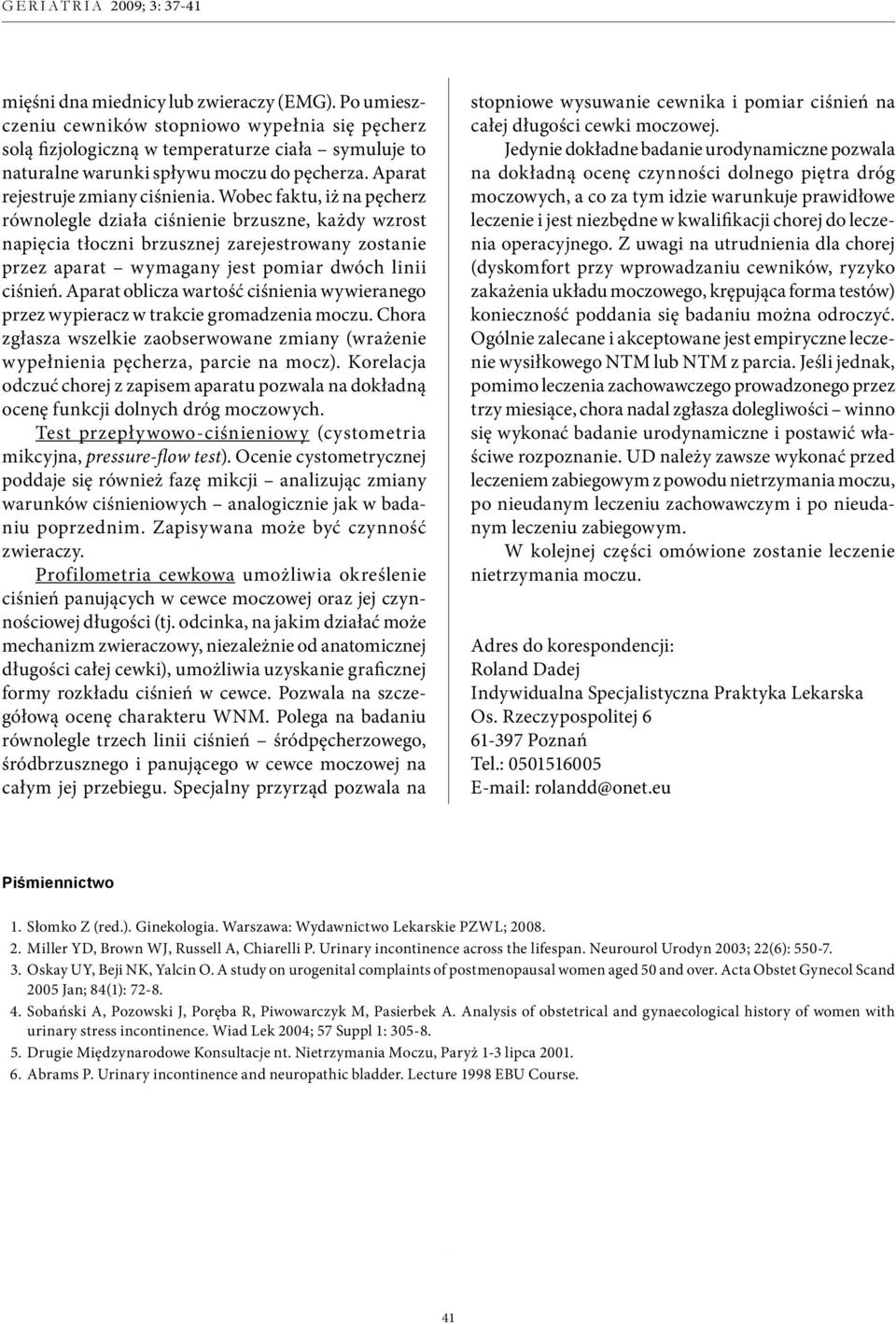 GERIATRIA 2009; 3: 37-41

mięśni dna miednicy lub zwieraczy (EMG). Po umieszczeniu cewników stopniowo wypełnia się pęcherz solą fizjologiczną w temperaturze ciała – symuluje to naturalne warunki spływu moczu do pęcherza. Aparat rejestruje zmiany ciśnienia. Wobec faktu, iż na pęcherz równolegle działa ciśnienie brzuszne, każdy wzrost napięcia tłoczni brzusznej zarejestrowany zostanie przez aparat – wymagany jest pomiar dwóch linii ciśnień. Aparat oblicza wartość ciśnienia wywieranego przez wypieracz w trakcie gromadzenia moczu. Chora zgłasza wszelkie zaobserwowane zmiany (wrażenie wypełnienia pęcherza, parcie na mocz). Korelacja odczuć chorej z zapisem aparatu pozwala na dokładną ocenę funkcji dolnych dróg moczowych.

Test przepływowo-ciśnieniowy (cystometria mikcyjna, pressure-flow test). Ocenie cystometrycznej poddaje się również fazę mikcji – analizując zmiany warunków ciśnieniowych – analogicznie jak w badaniu poprzednim. Zapisywana może być czynność zwieraczy.

Profilometria cewkowa umożliwia określenie ciśnień panujących w cewce moczowej oraz jej czynnościowej długości (tj. odcinka, na jakim działać może mechanizm zwieraczowy, niezależnie od anatomicznej długości całej cewki), umożliwia uzyskanie graficznej formy rozkładu ciśnień w cewce. Pozwala na szczegółową ocenę charakteru WNM. Polega na badaniu równolegle trzech linii ciśnień – śródpęcherzowego, śródbrzusznego i panującego w cewce moczowej na całym jej przebiegu. Specjalny przyrząd pozwala na stopniowe wysuwanie cewnika i pomiar ciśnień na całej długości cewki moczowej.

Jedynie dokładne badanie urodynamiczne pozwala na dokładną ocenę czynności dolnego piętra dróg moczowych, a co za tym idzie warunkuje prawidłowe leczenie i jest niezbędne w kwalifikacji chorej do leczenia operacyjnego. Z uwagi na utrudnienia dla chorej (dyskomfort przy wprowadzaniu cewników, ryzyko zakażenia układu moczowego, krępująca forma testów) konieczność poddania się badaniu można odroczyć. Ogólnie zalecane i akceptowane jest empiryczne leczenie wysiłkowego NTM lub NTM z parcia. Jeśli jednak, pomimo leczenia zachowawczego prowadzonego przez trzy miesiące, chora nadal zgłasza dolegliwości – winno się wykonać badanie urodynamiczne i postawić właściwe rozpoznanie. UD należy zawsze wykonać przed leczeniem zabiegowym z powodu nietrzymania moczu, po nieudanym leczeniu zachowawczym i po nieudanym leczeniu zabiegowym.

W kolejnej części omówione zostanie leczenie nietrzymania moczu.

Adres do korespondencji:
Roland Dadej
Indywidualna Specjalistyczna Praktyka Lekarska
Os. Rzeczypospolitej 6
61-397 Poznań
Tel.: 0501516005
E-mail: rolandd@onet.eu

Piśmiennictwo

1. Słomko Z (red.). Ginekologia. Warszawa: Wydawnictwo Lekarskie PZWL; 2008.
2. Miller YD, Brown WJ, Russell A, Chiarelli P. Urinary incontinence across the lifespan. Neurourol Urodyn 2003; 22(6): 550-7.
3. Oskay UY, Beji NK, Yalcin O. A study on urogenital complaints of postmenopausal women aged 50 and over. Acta Obstet Gynecol Scand 2005 Jan; 84(1): 72-8.
4. Sobański A, Pozowski J, Poręba R, Piwowarczyk M, Pasierbek A. Analysis of obstetrical and gynaecological history of women with urinary stress incontinence. Wiad Lek 2004; 57 Suppl 1: 305-8.
5. Drugie Międzynarodowe Konsultacje nt. Nietrzymania Moczu, Paryż 1-3 lipca 2001.
6. Abrams P. Urinary incontinence and neuropathic bladder. Lecture 1998 EBU Course.

41